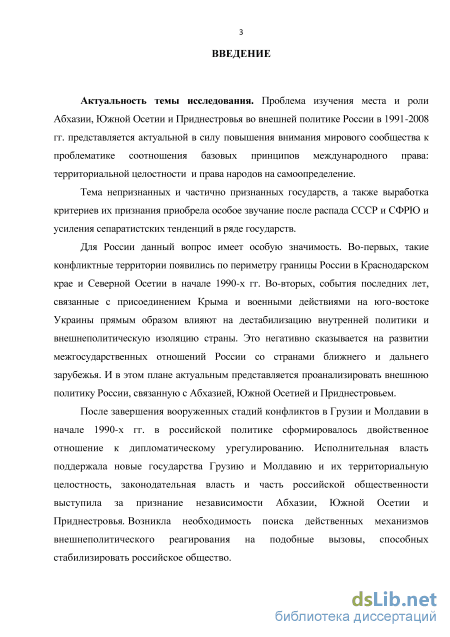 3

ВВЕДЕНИЕ

Актуальность темы исследования. Проблема изучения места и роли Абхазии, Южной Осетии и Приднестровья во внешней политике России в 1991-2008 гг. представляется актуальной в силу повышения внимания мирового сообщества к проблематике соотношения базовых принципов международного права: территориальной целостности и права народов на самоопределение.

Тема непризнанных и частично признанных государств, а также выработка критериев их признания приобрела особое звучание после распада СССР и СФРЮ и усиления сепаратистских тенденций в ряде государств.

Для России данный вопрос имеет особую значимость. Во-первых, такие конфликтные территории появились по периметру границы России в Краснодарском крае и Северной Осетии в начале 1990-х гг. Во-вторых, события последних лет, связанные с присоединением Крыма и военными действиями на юго-востоке Украины прямым образом влияют на дестабилизацию внутренней политики и внешнеполитическую изоляцию страны. Это негативно сказывается на развитии межгосударственных отношений России со странами ближнего и дальнего зарубежья. И в этом плане актуальным представляется проанализировать внешнюю политику России, связанную с Абхазией, Южной Осетией и Приднестровьем.

После завершения вооруженных стадий конфликтов в Грузии и Молдавии в начале 1990-х гг. в российской политике сформировалось двойственное отношение к дипломатическому урегулированию. Исполнительная власть поддержала новые государства Грузию и Молдавию и их территориальную целостность, законодательная власть и часть российской общественности выступила за признание независимости Абхазии, Южной Осетии и Приднестровья. Возникла необходимость поиска действенных механизмов внешнеполитического реагирования на подобные вызовы, способных стабилизировать российское общество.

dsLib.net
библиотека диссертаций